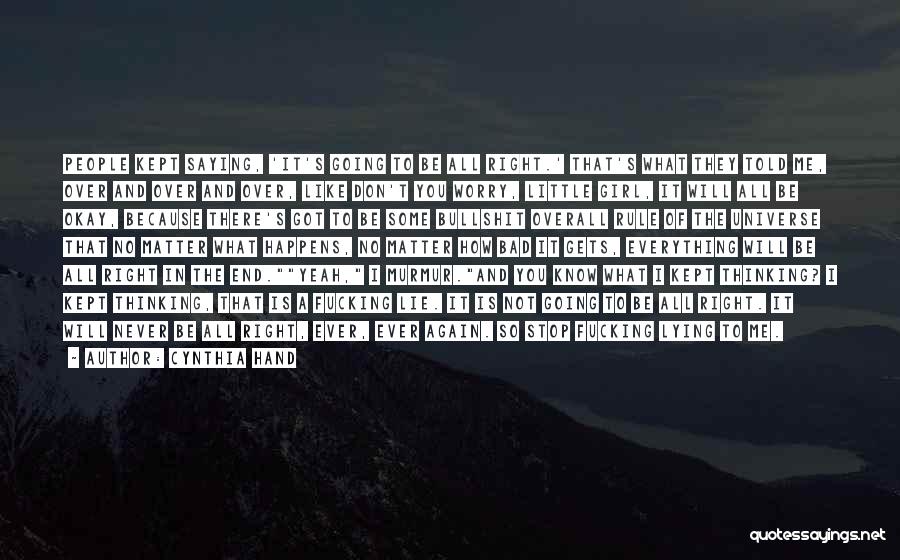 PEOPLE KEPT SAYING, 'IT'S GOING TO BE ALL RIGHT.' THAT'S WHAT THEY TOLD ME, OVER AND OVER AND OVER, LIKE DON'T YOU WORRY, LITTLE GIRL, IT WILL ALL BE OKAY, BECAUSE THERE'S GOT TO BE SOME BULLSHIT OVERALL RULE OF THE UNIVERSE THAT NO MATTER WHAT HAPPENS, NO MATTER HOW BAD IT GETS, EVERYTHING WILL BE ALL RIGHT IN THE END.""YEAH," I MURMUR."AND YOU KNOW WHAT I KEPT THINKING? I KEPT THINKING, THAT IS A FUCKING LIE. IT IS NOT GOING TO BE ALL RIGHT. IT WILL NEVER BE ALL RIGHT, EVER, EVER AGAIN. SO STOP FUCKING LYING TO ME.

- AUTHOR: CYNTHIA HAND

quotessayings.net